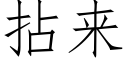 拈来